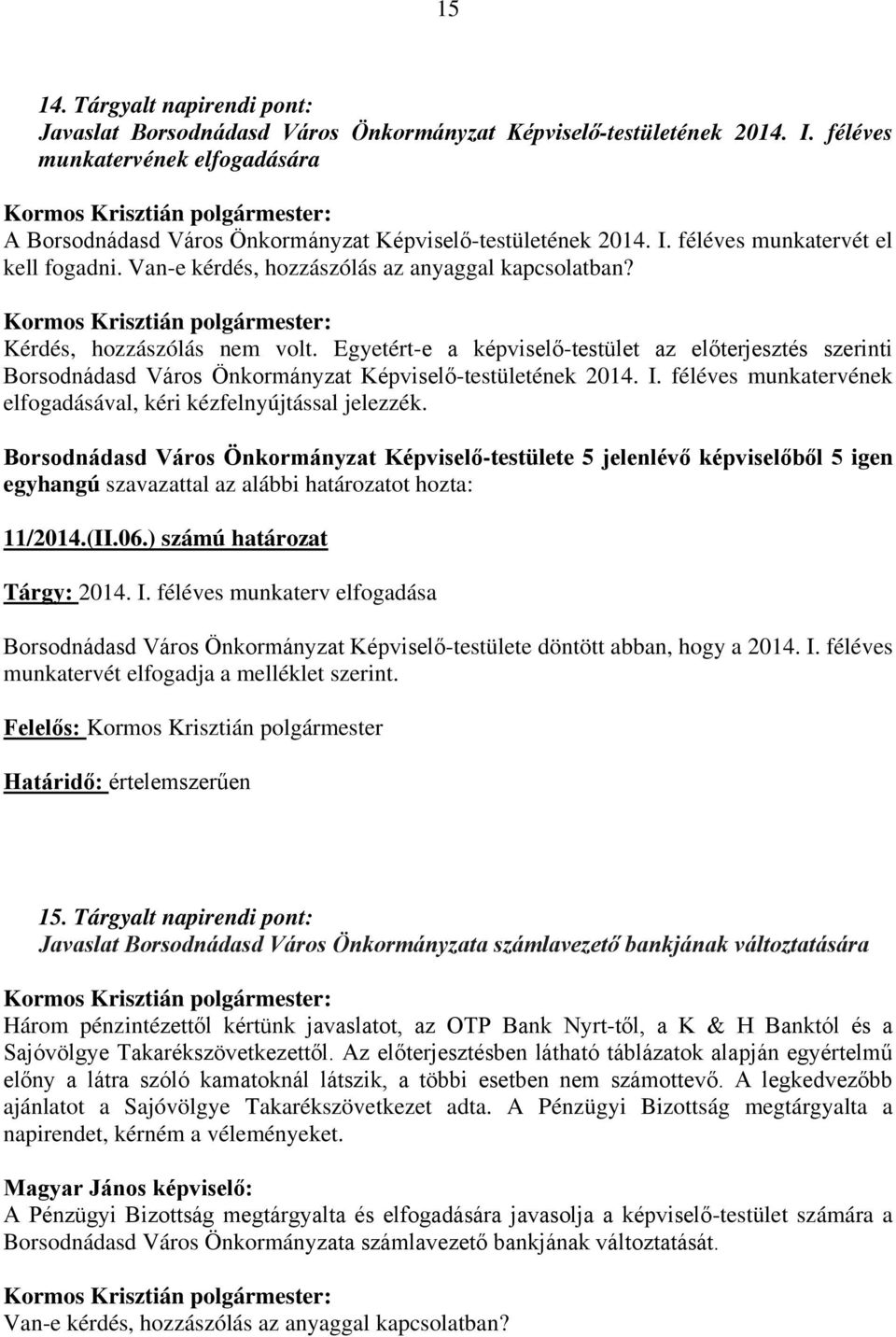 15

14. Tárgyalt napirendi pont:
Javaslat Borsodnádasd Város Önkormányzat Képviselő-testületének 2014. I. féléves munkatervének elfogadására

Kormos Krisztián polgármester:
A Borsodnádasd Város Önkormányzat Képviselő-testületének 2014. I. féléves munkatervét el kell fogadni. Van-e kérdés, hozzászólás az anyaggal kapcsolatban?

Kormos Krisztián polgármester:
Kérdés, hozzászólás nem volt. Egyetért-e a képviselő-testület az előterjesztés szerinti Borsodnádasd Város Önkormányzat Képviselő-testületének 2014. I. féléves munkatervének elfogadásával, kéri kézfelnyújtással jelezzék.

Borsodnádasd Város Önkormányzat Képviselő-testülete 5 jelenlévő képviselőből 5 igen egyhangú szavazattal az alábbi határozatot hozta:

11/2014.(II.06.) számú határozat

Tárgy: 2014. I. féléves munkaterv elfogadása

Borsodnádasd Város Önkormányzat Képviselő-testülete döntött abban, hogy a 2014. I. féléves munkatervét elfogadja a melléklet szerint.

Felelős: Kormos Krisztián polgármester

Határidő: értelemszerűen

15. Tárgyalt napirendi pont:
Javaslat Borsodnádasd Város Önkormányzata számlavezető bankjának változtatására

Kormos Krisztián polgármester:
Három pénzintézettől kértünk javaslatot, az OTP Bank Nyrt-től, a K & H Banktól és a Sajóvölgye Takarékszövetkezettől. Az előterjesztésben látható táblázatok alapján egyértelmű előny a látra szóló kamatoknál látszik, a többi esetben nem számottevő. A legkedvezőbb ajánlatot a Sajóvölgye Takarékszövetkezet adta. A Pénzügyi Bizottság megtárgyalta a napirendet, kérném a véleményeket.

Magyar János képviselő:
A Pénzügyi Bizottság megtárgyalta és elfogadására javasolja a képviselő-testület számára a Borsodnádasd Város Önkormányzata számlavezető bankjának változtatását.

Kormos Krisztián polgármester:
Van-e kérdés, hozzászólás az anyaggal kapcsolatban?